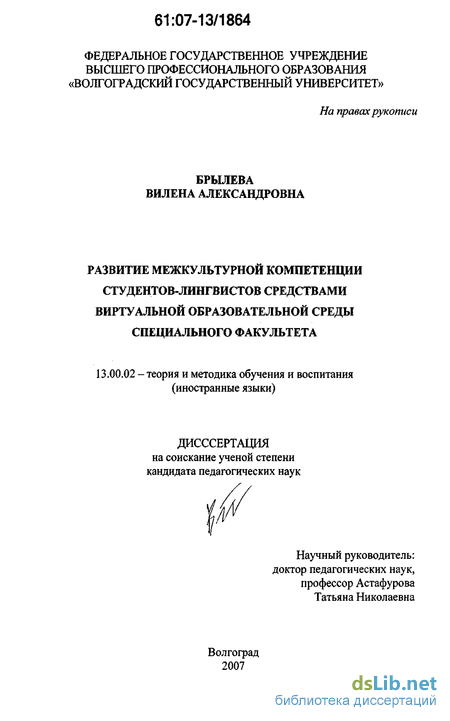 61:07-13/1864

ФЕДЕРАЛЬНОЕ ГОСУДАРСТВЕННОЕ УЧРЕЖДЕНИЕ ВЫСШЕГО ПРОФЕССИОНАЛЬНОГО ОБРАЗОВАНИЯ «ВОЛГОГРАДСКИЙ ГОСУДАРСТВЕННЫЙ УНИВЕРСИТЕТ»

На правах рукописи

БРЫЛЕВА
ВИЛЕНА АЛЕКСАНДРОВНА

РАЗВИТИЕ МЕЖКУЛЬТУРНОЙ КОМПЕТЕНЦИИ СТУДЕНТОВ-ЛИНГВИСТОВ СРЕДСТВАМИ ВИРТУАЛЬНОЙ ОБРАЗОВАТЕЛЬНОЙ СРЕДЫ СПЕЦИАЛЬНОГО ФАКУЛЬТЕТА

13.00.02 – теория и методика обучения и воспитания (иностранные языки)

ДИСССЕРТАЦИЯ
на соискание ученой степени
кандидата педагогических наук

Научный руководитель:
доктор педагогических наук,
профессор Астафурова
Татьяна Николаевна

Волгоград
2007

dsLib.net
библиотека диссертаций